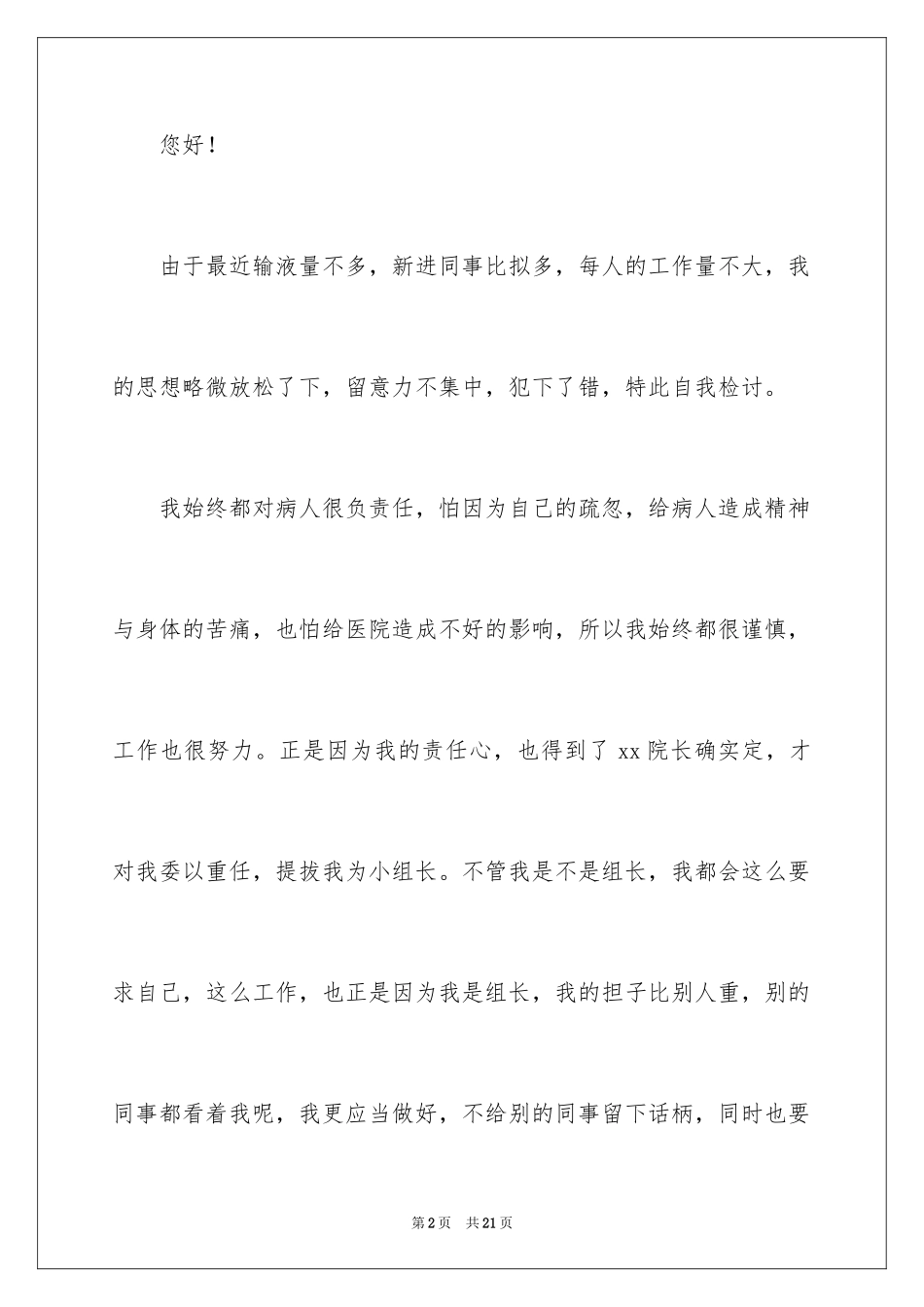 您好！

由于最近输液量不多，新进同事比拟多，每人的工作量不大，我的思想略微放松了下，留意力不集中，犯下了错，特此自我检讨。

我始终都对病人很负责任，怕因为自己的疏忽，给病人造成精神与身体的苦痛，也怕给医院造成不好的影响，所以我始终都很谨慎，工作也很努力。正是因为我的责任心，也得到了 xx 院长确实定，才对我委以重任，提拔我为小组长。不管我是不是组长，我都会这么要求自己，这么工作，也正是因为我是组长，我的担子比别人重，别的同事都看着我呢，我更应当做好，不给别的同事留下话柄，同时也要

第 2 页　共 21 页